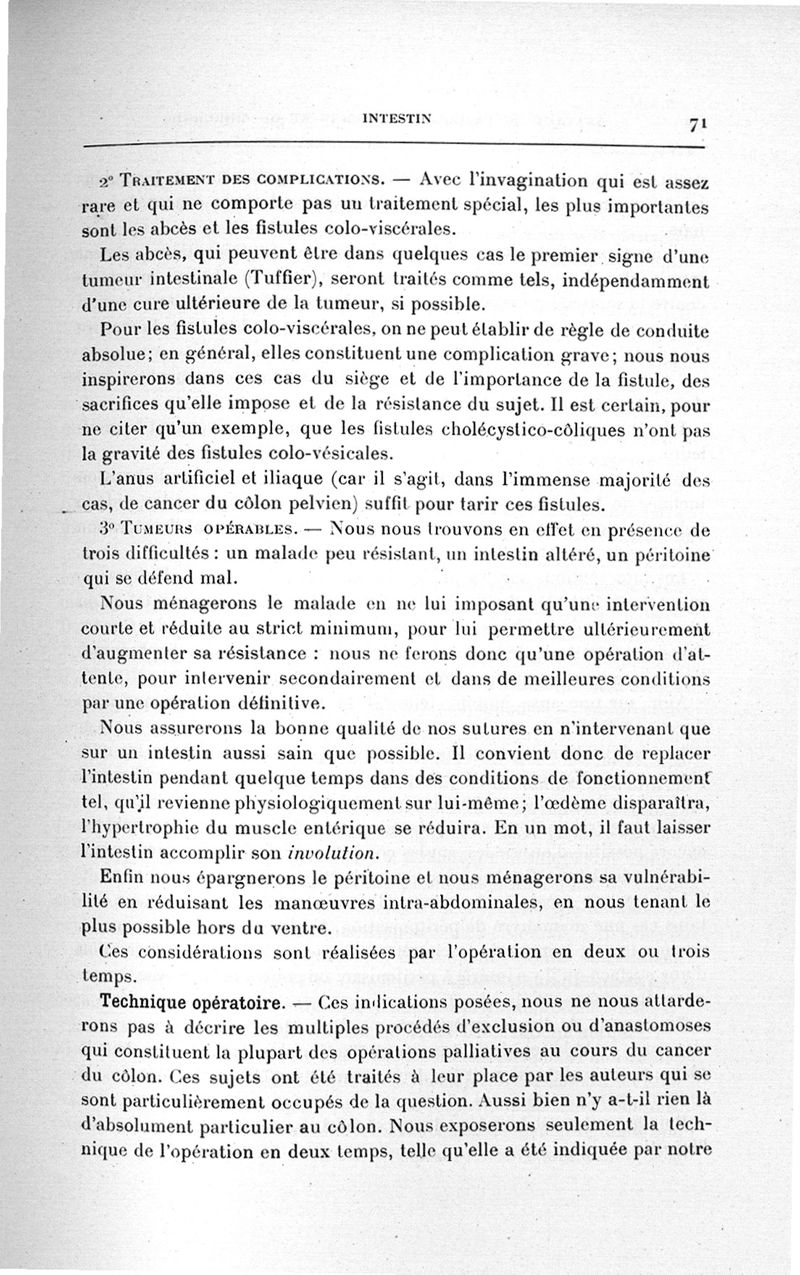 INTESTIN 71

2° Traitement des complications. — Avec l'invagination qui est assez rare et qui ne comporte pas un traitement spécial, les plus importantes sont les abcès et les fistules colo-viscérales.

Les abcès, qui peuvent être dans quelques cas le premier signe d'une tumeur intestinale (Tuffier), seront traités comme tels, indépendamment d'une cure ultérieure de la tumeur, si possible.

Pour les fistules colo-viscérales, on ne peut établir de règle de conduite absolue; en général, elles constituent une complication grave; nous nous inspirerons dans ces cas du siège et de l'importance de la fistule, des sacrifices qu'elle impose et de la résistance du sujet. Il est certain, pour ne citer qu'un exemple, que les fistules cholécystico-côliques n'ont pas la gravité des fistules colo-vésicales.

L'anus artificiel et iliaque (car il s'agit, dans l'immense majorité des cas, de cancer du côlon pelvien) suffit pour tarir ces fistules.

3° Tumeurs opérables. — Nous nous trouvons en effet en présence de trois difficultés : un malade peu résistant, un intestin altéré, un péritoine qui se défend mal.

Nous ménagerons le malade en ne lui imposant qu'une intervention courte et réduite au strict minimum, pour lui permettre ultérieurement d'augmenter sa résistance : nous ne ferons donc qu'une opération d'attente, pour intervenir secondairement et dans de meilleures conditions par une opération définitive.

Nous assurerons la bonne qualité de nos sutures en n'intervenant que sur un intestin aussi sain que possible. Il convient donc de replacer l'intestin pendant quelque temps dans des conditions de fonctionnement tel, qu'il revienne physiologiquement sur lui-même; l'œdème disparaîtra, l'hypertrophie du muscle entérique se réduira. En un mot, il faut laisser l'intestin accomplir son involution.

Enfin nous épargnerons le péritoine et nous ménagerons sa vulnérabilité en réduisant les manœuvres intra-abdominales, en nous tenant le plus possible hors du ventre.

Ces considérations sont réalisées par l'opération en deux ou trois temps.

Technique opératoire. — Ces indications posées, nous ne nous attarderons pas à décrire les multiples procédés d'exclusion ou d'anastomoses qui constituent la plupart des opérations palliatives au cours du cancer du côlon. Ces sujets ont été traités à leur place par les auteurs qui se sont particulièrement occupés de la question. Aussi bien n'y a-t-il rien là d'absolument particulier au côlon. Nous exposerons seulement la technique de l'opération en deux temps, telle qu'elle a été indiquée par notre